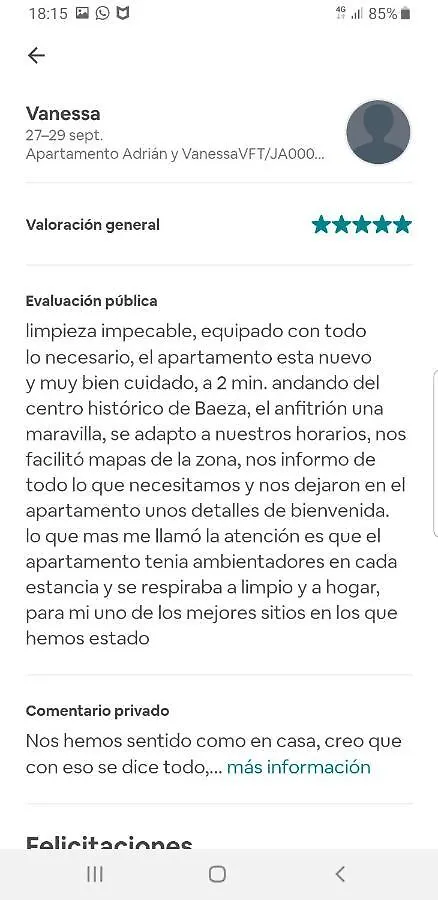 18:15 4G 85%

Vanessa
27–29 sept.
Apartamento Adrián y VanessaVFT/JA000...

Valoración general

Evaluación pública
limpieza impecable, equipado con todo lo necesario, el apartamento esta nuevo y muy bien cuidado, a 2 min. andando del centro histórico de Baeza, el anfitrión una maravilla, se adapto a nuestros horarios, nos facilitó mapas de la zona, nos informo de todo lo que necesitamos y nos dejaron en el apartamento unos detalles de bienvenida. lo que mas me llamó la atención es que el apartamento tenia ambientadores en cada estancia y se respiraba a limpio y a hogar, para mi uno de los mejores sitios en los que hemos estado

Comentario privado
Nos hemos sentido como en casa, creo que con eso se dice todo,... más información

Felicitaciones